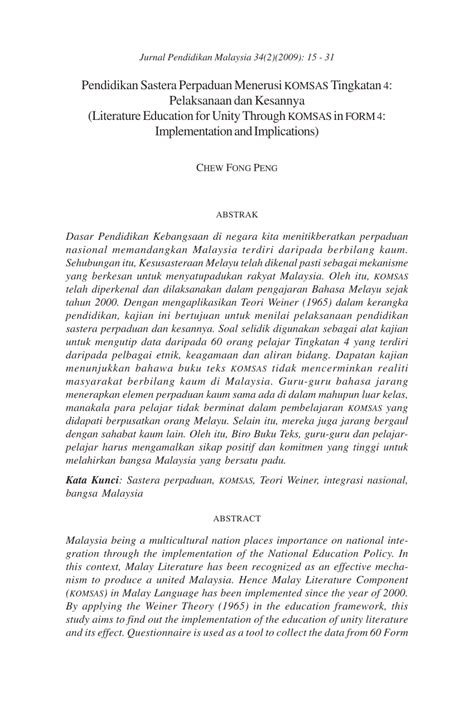 Jurnal Pendidikan Malaysia 34(2)(2009): 15 - 31

Pendidikan Sastera Perpaduan Menerusi KOMSAS Tingkatan 4: Pelaksanaan dan Kesannya
(Literature Education for Unity Through KOMSAS in FORM 4: Implementation and Implications)

CHEW FONG PENG

ABSTRAK

Dasar Pendidikan Kebangsaan di negara kita menitikberatkan perpaduan nasional memandangkan Malaysia terdiri daripada berbilang kaum. Sehubungan itu, Kesusasteraan Melayu telah dikenal pasti sebagai mekanisme yang berkesan untuk menyatupadukan rakyat Malaysia. Oleh itu, KOMSAS telah diperkenal dan dilaksanakan dalam pengajaran Bahasa Melayu sejak tahun 2000. Dengan mengaplikasikan Teori Weiner (1965) dalam kerangka pendidikan, kajian ini bertujuan untuk menilai pelaksanaan pendidikan sastera perpaduan dan kesannya. Soal selidik digunakan sebagai alat kajian untuk mengutip data daripada 60 orang pelajar Tingkatan 4 yang terdiri daripada pelbagai etnik, keagamaan dan aliran bidang. Dapatan kajian menunjukkan bahawa buku teks KOMSAS tidak mencerminkan realiti masyarakat berbilang kaum di Malaysia. Guru-guru bahasa jarang menerapkan elemen perpaduan kaum sama ada di dalam mahupun luar kelas, manakala para pelajar tidak berminat dalam pembelajaran KOMSAS yang didapati berpusatkan orang Melayu. Selain itu, mereka juga jarang bergaul dengan sahabat kaum lain. Oleh itu, Biro Buku Teks, guru-guru dan pelajar-pelajar harus mengamalkan sikap positif dan komitmen yang tinggi untuk melahirkan bangsa Malaysia yang bersatu padu.

Kata Kunci: Sastera perpaduan, KOMSAS, Teori Weiner, integrasi nasional, bangsa Malaysia

ABSTRACT

Malaysia being a multicultural nation places importance on national integration through the implementation of the National Education Policy. In this context, Malay Literature has been recognized as an effective mechanism to produce a united Malaysia. Hence Malay Literature Component (KOMSAS) in Malay Language has been implemented since the year of 2000. By applying the Weiner Theory (1965) in the education framework, this study aims to find out the implementation of the education of unity literature and its effect. Questionnaire is used as a tool to collect the data from 60 Form